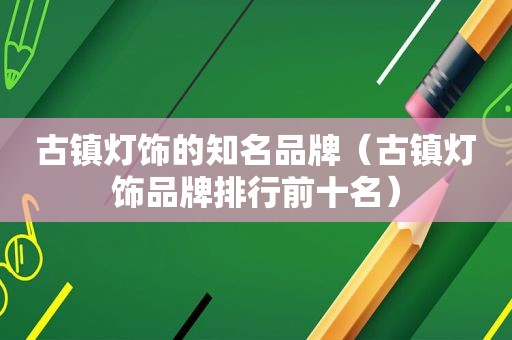 古镇灯饰的知名品牌（古镇灯饰品牌排行前十名）